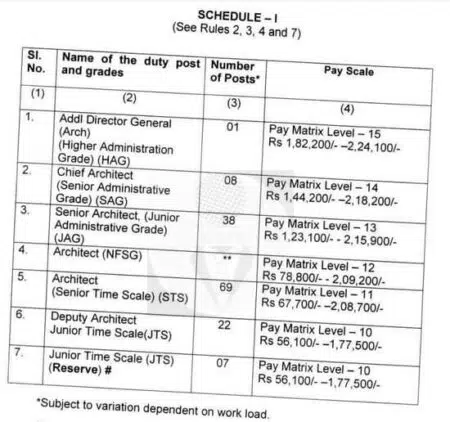 SCHEDULE – I
(See Rules 2, 3, 4 and 7)

| Sl. No. | Name of the duty post and grades | Number of Posts* | Pay Scale |
|---|---|---|---|
| (1) | (2) | (3) | (4) |
| 1. | Addl Director General (Arch) (Higher Administration Grade) (HAG) | 01 | Pay Matrix Level – 15 Rs 1,82,200/- –2,24,100/- |
| 2. | Chief Architect (Senior Administrative Grade) (SAG) | 08 | Pay Matrix Level – 14 Rs 1,44,200/- –2,18,200/- |
| 3. | Senior Architect, (Junior Administrative Grade) (JAG) | 38 | Pay Matrix Level – 13 Rs 1,23,100/- - 2,15,900/- |
| 4. | Architect (NFSG) | ** | Pay Matrix Level – 12 Rs 78,800/- - 2,09,200/- |
| 5. | Architect (Senior Time Scale) (STS) | 69 | Pay Matrix Level – 11 Rs 67,700/- –2,08,700/- |
| 6. | Deputy Architect Junior Time Scale(JTS) | 22 | Pay Matrix Level – 10 Rs 56,100/- –1,77,500/- |
| 7. | Junior Time Scale (JTS) (Reserve) # | 07 | Pay Matrix Level – 10 Rs 56,100/- –1,77,500/- |

*Subject to variation dependent on work load.